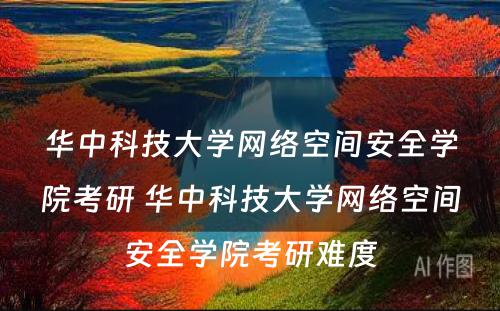 华中科技大学网络空间安全学院考研 华中科技大学网络空间安全学院考研难度

AI 作图